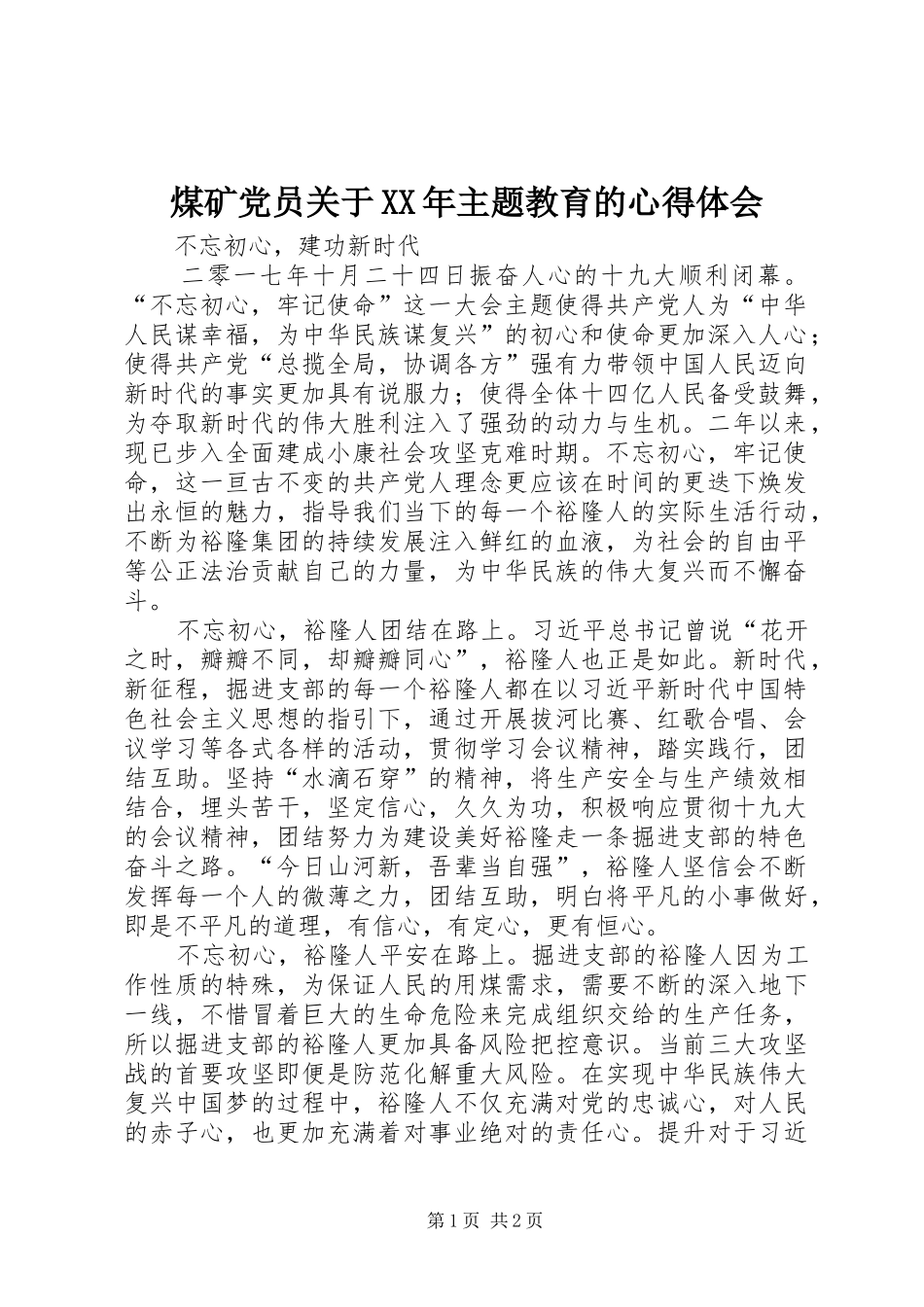 煤矿党员关于XX年主题教育的心得体会

不忘初心，建功新时代

二零一七年十月二十四日振奋人心的十九大顺利闭幕。“不忘初心，牢记使命”这一大会主题使得共产党人为“中华人民谋幸福，为中华民族谋复兴”的初心和使命更加深入人心；使得共产党“总揽全局，协调各方”强有力带领中国人民迈向新时代的事实更加具有说服力；使得全体十四亿人民备受鼓舞，为夺取新时代的伟大胜利注入了强劲的动力与生机。二年以来，现已步入全面建成小康社会攻坚克难时期。不忘初心，牢记使命，这一亘古不变的共产党人理念更应该在时间的更迭下焕发出永恒的魅力，指导我们当下的每一个裕隆人的实际生活行动，不断为裕隆集团的持续发展注入鲜红的血液，为社会的自由平等公正法治贡献自己的力量，为中华民族的伟大复兴而不懈奋斗。

不忘初心，裕隆人团结在路上。习近平总书记曾说“花开之时，瓣瓣不同，却瓣瓣同心”，裕隆人也正是如此。新时代，新征程，掘进支部的每一个裕隆人都在以习近平新时代中国特色社会主义思想的指引下，通过开展拔河比赛、红歌合唱、会议学习等各式各样的活动，贯彻学习会议精神，踏实践行，团结互助。坚持“水滴石穿”的精神，将生产安全与生产绩效相结合，埋头苦干，坚定信心，久久为功，积极响应贯彻十九大的会议精神，团结努力为建设美好裕隆走一条掘进支部的特色奋斗之路。“今日山河新，吾辈当自强”，裕隆人坚信会不断发挥每一个人的微薄之力，团结互助，明白将平凡的小事做好，即是不平凡的道理，有信心，有定心，更有恒心。

不忘初心，裕隆人平安在路上。掘进支部的裕隆人因为工作性质的特殊，为保证人民的用煤需求，需要不断的深入地下一线，不惜冒着巨大的生命危险来完成组织交给的生产任务，所以掘进支部的裕隆人更加具备风险把控意识。当前三大攻坚战的首要攻坚即便是防范化解重大风险。在实现中华民族伟大复兴中国梦的过程中，裕隆人不仅充满对党的忠诚心，对人民的赤子心，也更加充满着对事业绝对的责任心。提升对于习近

第1页 共2页